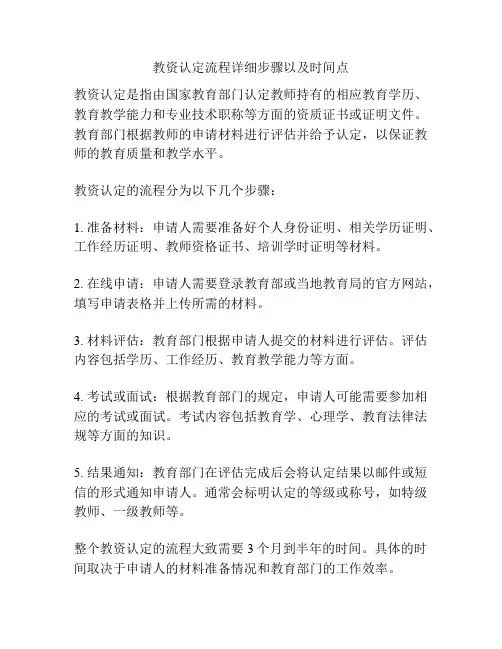 教资认定流程详细步骤以及时间点

教资认定是指由国家教育部门认定教师持有的相应教育学历、教育教学能力和专业技术职称等方面的资质证书或证明文件。教育部门根据教师的申请材料进行评估并给予认定，以保证教师的教育质量和教学水平。

教资认定的流程分为以下几个步骤：

1. 准备材料：申请人需要准备好个人身份证明、相关学历证明、工作经历证明、教师资格证书、培训学时证明等材料。

2. 在线申请：申请人需要登录教育部或当地教育局的官方网站，填写申请表格并上传所需的材料。

3. 材料评估：教育部门根据申请人提交的材料进行评估。评估内容包括学历、工作经历、教育教学能力等方面。

4. 考试或面试：根据教育部门的规定，申请人可能需要参加相应的考试或面试。考试内容包括教育学、心理学、教育法律法规等方面的知识。

5. 结果通知：教育部门在评估完成后会将认定结果以邮件或短信的形式通知申请人。通常会标明认定的等级或称号，如特级教师、一级教师等。

整个教资认定的流程大致需要 3 个月到半年的时间。具体的时间取决于申请人的材料准备情况和教育部门的工作效率。